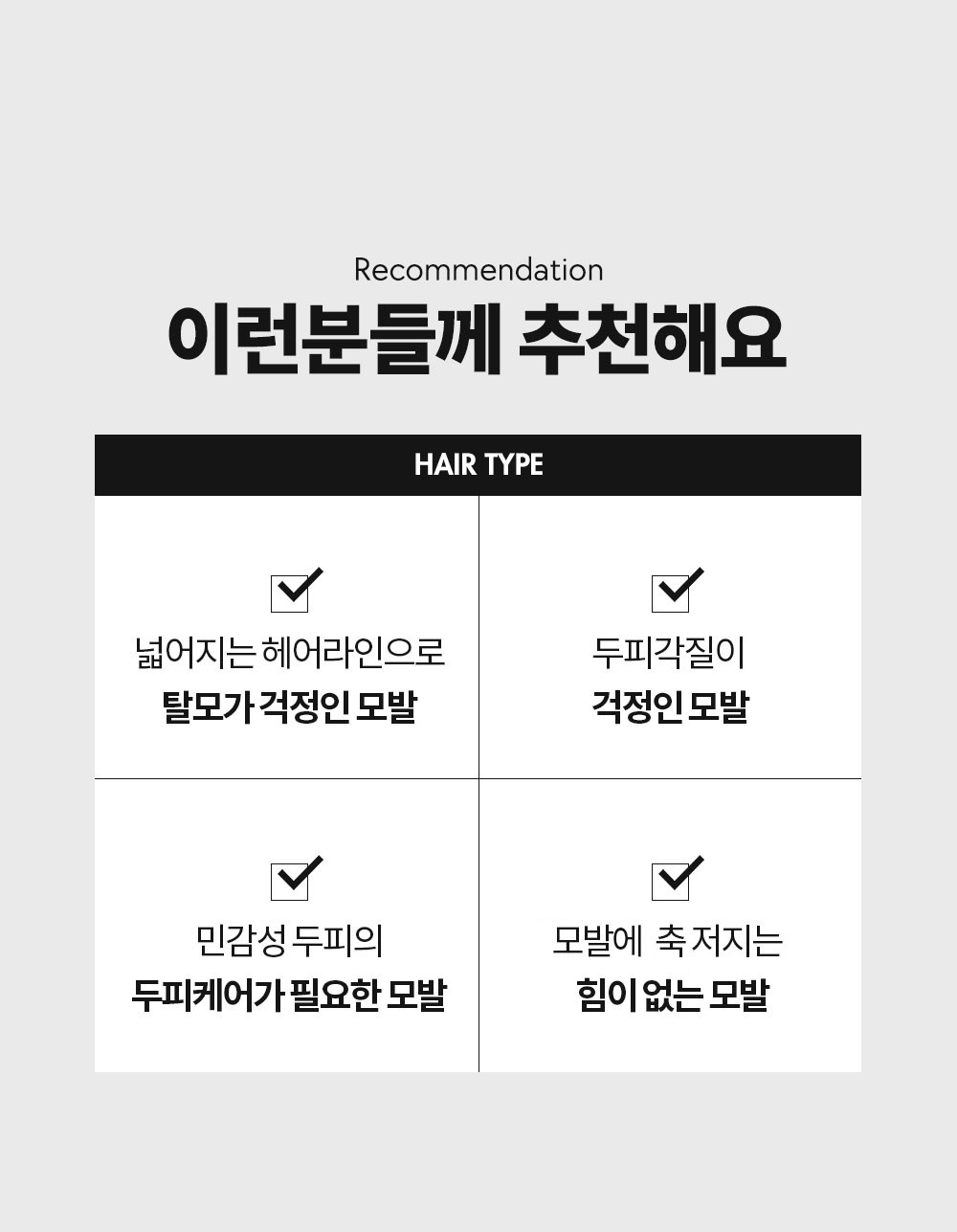 Recommendation

이런분들께 추천해요

HAIR TYPE

☑
넓어지는 헤어라인으로
탈모가 걱정인 모발

☑
두피각질이
걱정인 모발

☑
민감성 두피의
두피케어가 필요한 모발

☑
모발에 축 저지는
힘이 없는 모발